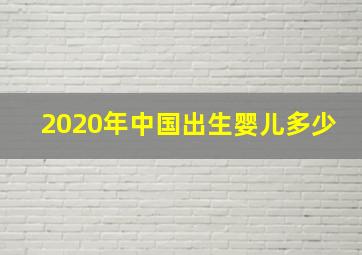 2020年中国出生婴儿多少